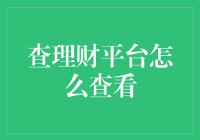 查理财平台怎么查看